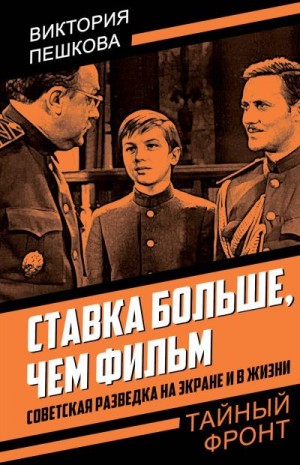 ВИКТОРИЯ ПЕШКОВА

СТАВКА БОЛЬШЕ, ЧЕМ ФИЛЬМ

СОВЕТСКАЯ РАЗВЕДКА НА ЭКРАНЕ И В ЖИЗНИ

ТАЙНЫЙ ФРОНТ